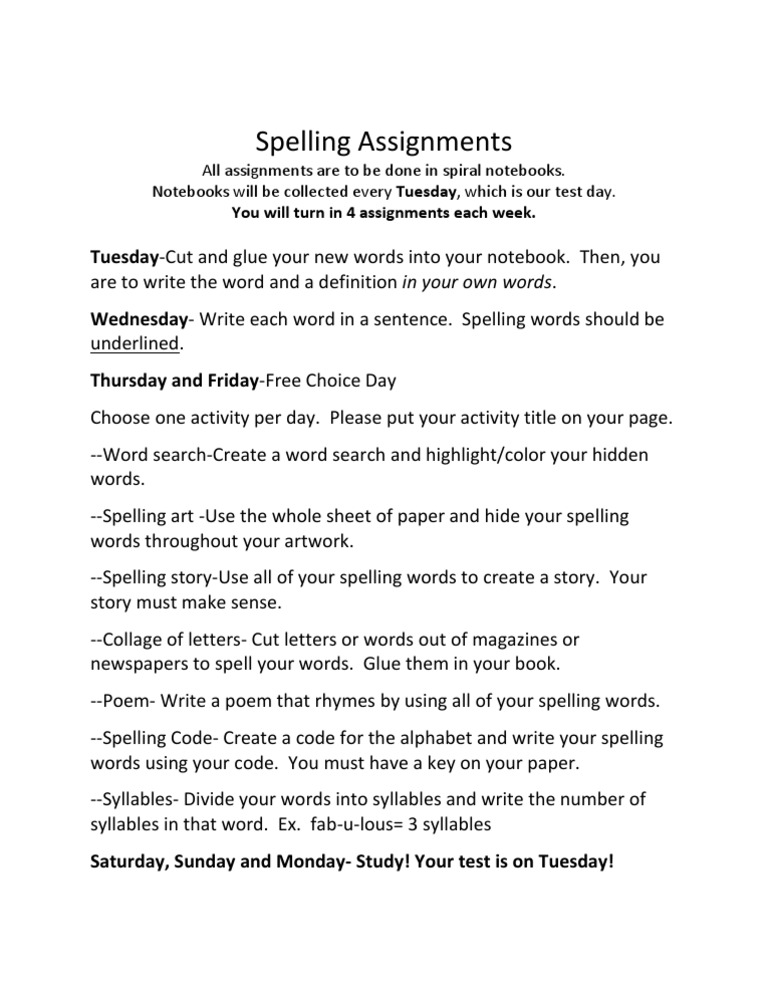 Spelling Assignments

All assignments are to be done in spiral notebooks.
Notebooks will be collected every Tuesday, which is our test day.
You will turn in 4 assignments each week.

Tuesday-Cut and glue your new words into your notebook. Then, you are to write the word and a definition in your own words.

Wednesday- Write each word in a sentence. Spelling words should be underlined.

Thursday and Friday-Free Choice Day

Choose one activity per day. Please put your activity title on your page.

--Word search-Create a word search and highlight/color your hidden words.

--Spelling art -Use the whole sheet of paper and hide your spelling words throughout your artwork.

--Spelling story-Use all of your spelling words to create a story. Your story must make sense.

--Collage of letters- Cut letters or words out of magazines or newspapers to spell your words. Glue them in your book.

--Poem- Write a poem that rhymes by using all of your spelling words.

--Spelling Code- Create a code for the alphabet and write your spelling words using your code. You must have a key on your paper.

--Syllables- Divide your words into syllables and write the number of syllables in that word. Ex. fab-u-lous= 3 syllables

Saturday, Sunday and Monday- Study! Your test is on Tuesday!